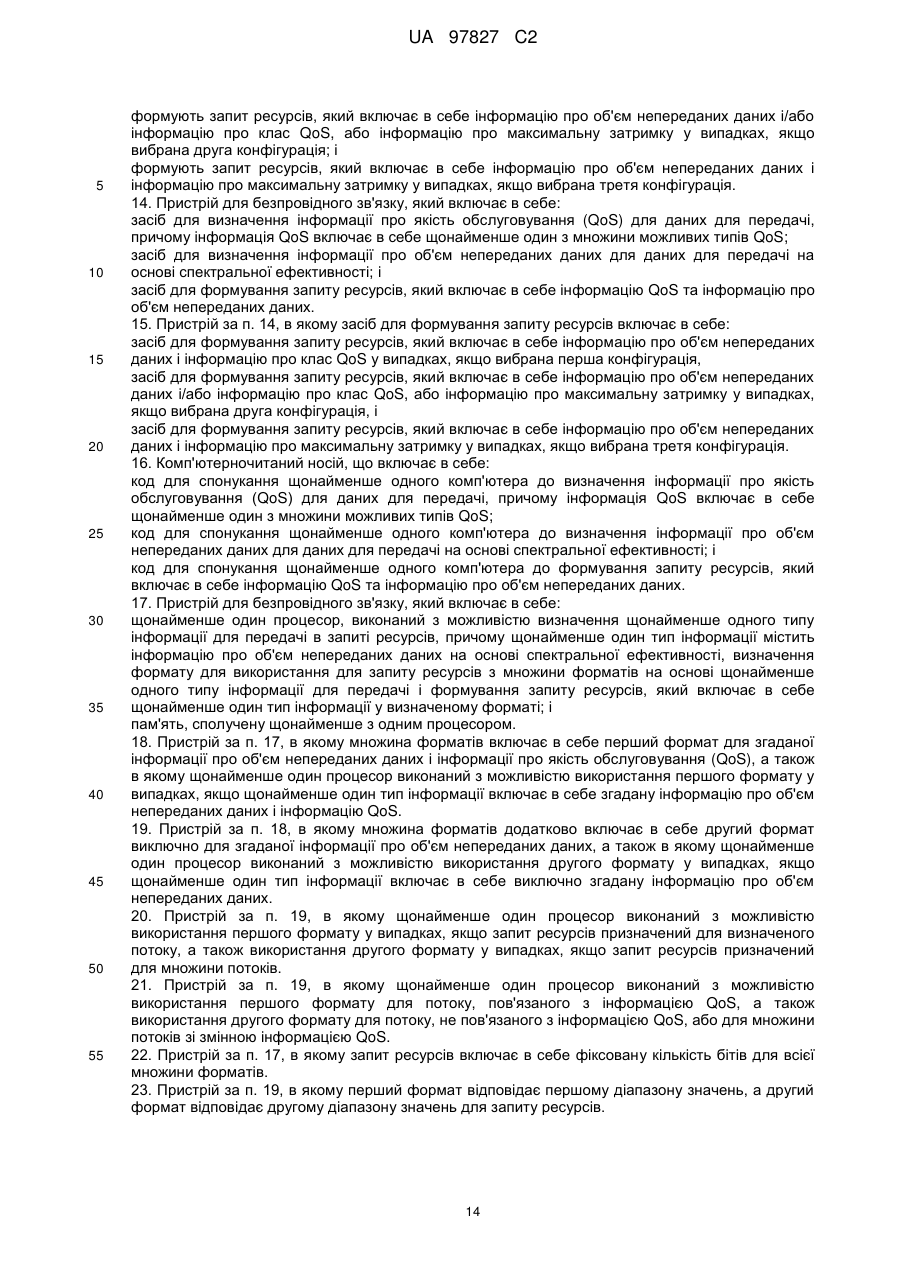 UA 97827 C2

формують запит ресурсів, який включає в себе інформацію про об'єм непереданих даних і/або інформацію про клас QoS, або інформацію про максимальну затримку у випадках, якщо вибрана друга конфігурація; і
формують запит ресурсів, який включає в себе інформацію про об'єм непереданих даних і
5 інформацію про максимальну затримку у випадках, якщо вибрана третя конфігурація.
14. Пристрій для безпровідного зв'язку, який включає в себе:
засіб для визначення інформації про якість обслуговування (QoS) для даних для передачі, причому інформація QoS включає в себе щонайменше один з множини можливих типів QoS;
засіб для визначення інформації про об'єм непереданих даних для даних для передачі на
10 основі спектральної ефективності; і
засіб для формування запиту ресурсів, який включає в себе інформацію QoS та інформацію про об'єм непереданих даних.
15. Пристрій за п. 14, в якому засіб для формування запиту ресурсів включає в себе:
засіб для формування запиту ресурсів, який включає в себе інформацію про об'єм непереданих
15 даних і інформацію про клас QoS у випадках, якщо вибрана перша конфігурація,
засіб для формування запиту ресурсів, який включає в себе інформацію про об'єм непереданих даних і/або інформацію про клас QoS, або інформацію про максимальну затримку у випадках, якщо вибрана друга конфігурація, і
засіб для формування запиту ресурсів, який включає в себе інформацію про об'єм непереданих
20 даних і інформацію про максимальну затримку у випадках, якщо вибрана третя конфігурація.
16. Комп'ютерночитаний носій, що включає в себе:
код для спонукання щонайменше одного комп'ютера до визначення інформації про якість обслуговування (QoS) для даних для передачі, причому інформація QoS включає в себе щонайменше один з множини можливих типів QoS;
25 код для спонукання щонайменше одного комп'ютера до визначення інформації про об'єм непереданих даних для даних для передачі на основі спектральної ефективності; і
код для спонукання щонайменше одного комп'ютера до формування запиту ресурсів, який включає в себе інформацію QoS та інформацію про об'єм непереданих даних.
17. Пристрій для безпровідного зв'язку, який включає в себе:
30 щонайменше один процесор, виконаний з можливістю визначення щонайменше одного типу інформації для передачі в запиті ресурсів, причому щонайменше один тип інформації містить інформацію про об'єм непереданих даних на основі спектральної ефективності, визначення формату для використання для запиту ресурсів з множини форматів на основі щонайменше одного типу інформації для передачі і формування запиту ресурсів, який включає в себе
35 щонайменше один тип інформації у визначеному форматі; і
пам'ять, сполучену щонайменше з одним процесором.
18. Пристрій за п. 17, в якому множина форматів включає в себе перший формат для згаданої інформації про об'єм непереданих даних і інформації про якість обслуговування (QoS), а також в якому щонайменше один процесор виконаний з можливістю використання першого формату у
40 випадках, якщо щонайменше один тип інформації включає в себе згадану інформацію про об'єм непереданих даних і інформацію QoS.
19. Пристрій за п. 18, в якому множина форматів додатково включає в себе другий формат виключно для згаданої інформації про об'єм непереданих даних, а також в якому щонайменше один процесор виконаний з можливістю використання другого формату у випадках, якщо
45 щонайменше один тип інформації включає в себе виключно згадану інформацію про об'єм непереданих даних.
20. Пристрій за п. 19, в якому щонайменше один процесор виконаний з можливістю використання першого формату у випадках, якщо запит ресурсів призначений для визначеного потоку, а також використання другого формату у випадках, якщо запит ресурсів призначений
50 для множини потоків.
21. Пристрій за п. 19, в якому щонайменше один процесор виконаний з можливістю використання першого формату для потоку, пов'язаного з інформацією QoS, а також використання другого формату для потоку, не пов'язаного з інформацією QoS, або для множини потоків зі змінною інформацією QoS.
55 22. Пристрій за п. 17, в якому запит ресурсів включає в себе фіксовану кількість бітів для всієї множини форматів.
23. Пристрій за п. 19, в якому перший формат відповідає першому діапазону значень, а другий формат відповідає другому діапазону значень для запиту ресурсів.

14